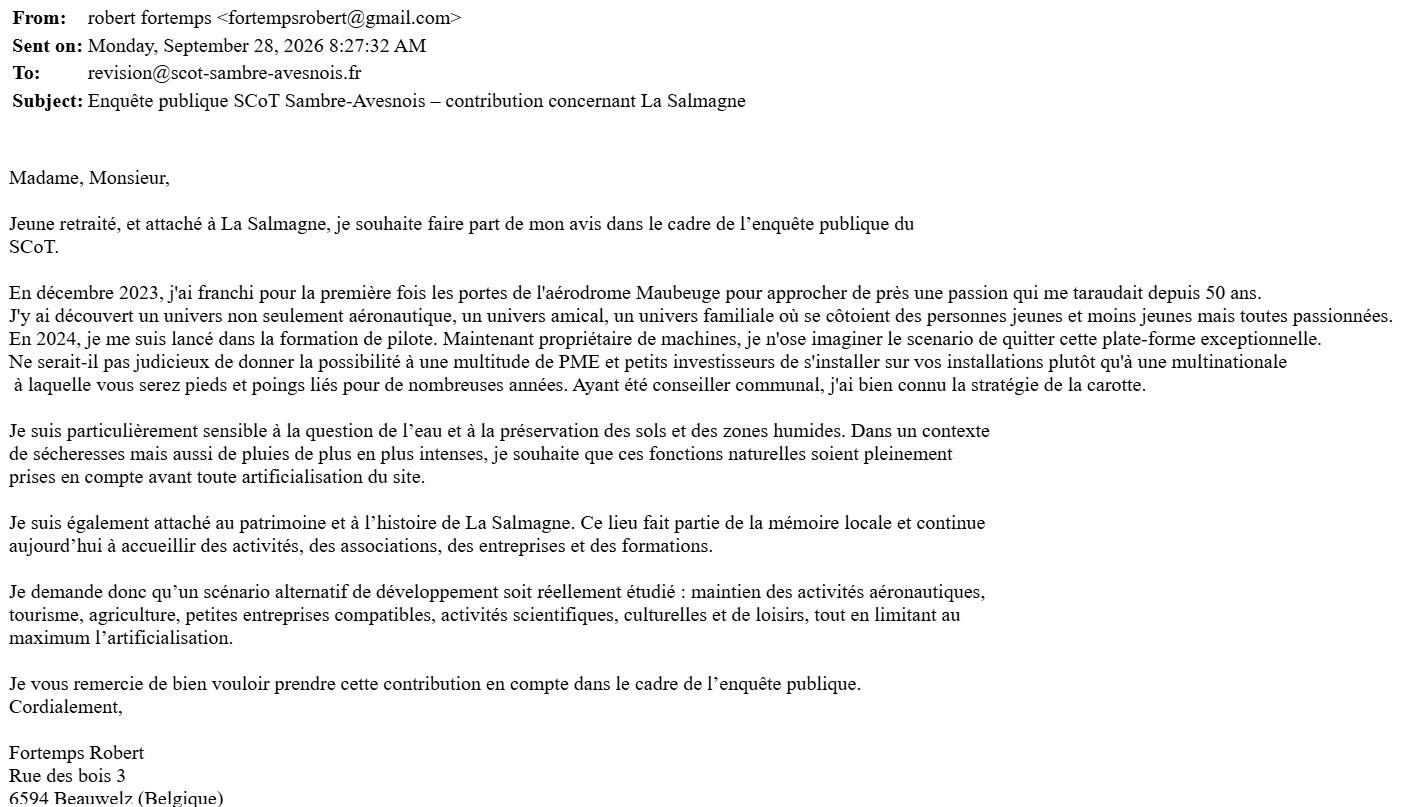 From: robert fortemps <fortempsrobert@gmail.com>
Sent on: Monday, September 28, 2026 8:27:32 AM
To: revision@scot-sambre-avesnois.fr
Subject: Enquête publique SCoT Sambre-Avesnois – contribution concernant La Salmagne

Madame, Monsieur,

Jeune retraité, et attaché à La Salmagne, je souhaite faire part de mon avis dans le cadre de l'enquête publique du SCoT.

En décembre 2023, j'ai franchi pour la première fois les portes de l'aérodrome Maubeuge pour approcher de près une passion qui me taraudait depuis 50 ans.
J'y ai découvert un univers non seulement aéronautique, un univers amical, un univers familiale où se côtoient des personnes jeunes et moins jeunes mais toutes passionnées.
En 2024, je me suis lancé dans la formation de pilote. Maintenant propriétaire de machines, je n'ose imaginer le scenario de quitter cette plate-forme exceptionnelle.
Ne serait-il pas judicieux de donner la possibilité à une multitude de PME et petits investisseurs de s'installer sur vos installations plutôt qu'à une multinationale à laquelle vous serez pieds et poings liés pour de nombreuses années. Ayant été conseiller communal, j'ai bien connu la stratégie de la carotte.

Je suis particulièrement sensible à la question de l'eau et à la préservation des sols et des zones humides. Dans un contexte de sécheresses mais aussi de pluies de plus en plus intenses, je souhaite que ces fonctions naturelles soient pleinement prises en compte avant toute artificialisation du site.

Je suis également attaché au patrimoine et à l'histoire de La Salmagne. Ce lieu fait partie de la mémoire locale et continue aujourd'hui à accueillir des activités, des associations, des entreprises et des formations.

Je demande donc qu'un scénario alternatif de développement soit réellement étudié : maintien des activités aéronautiques, tourisme, agriculture, petites entreprises compatibles, activités scientifiques, culturelles et de loisirs, tout en limitant au maximum l'artificialisation.

Je vous remercie de bien vouloir prendre cette contribution en compte dans le cadre de l'enquête publique.
Cordialement,

Fortemps Robert
Rue des bois 3
6594 Beauwelz (Belgique)